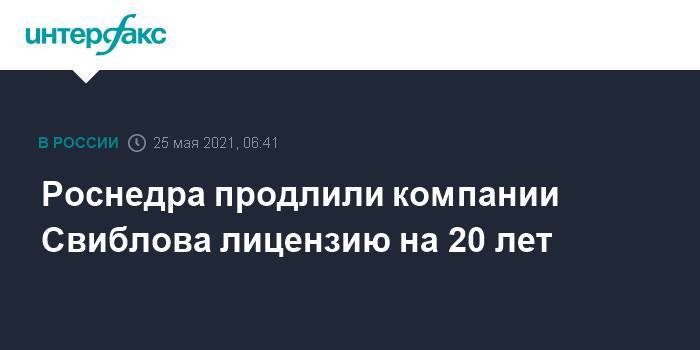 интерфакс

В РОССИИ 25 мая 2021, 06:41

Роснедра продлили компании Свиблова лицензию на 20 лет